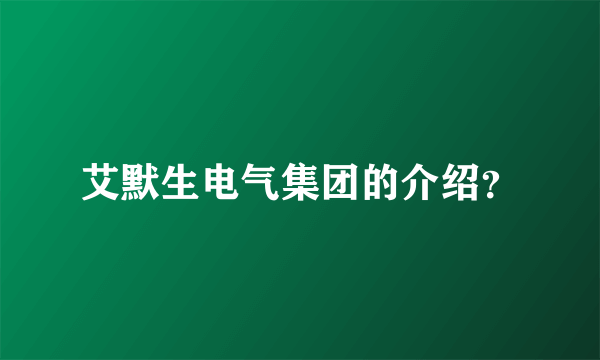 艾默生电气集团的介绍?